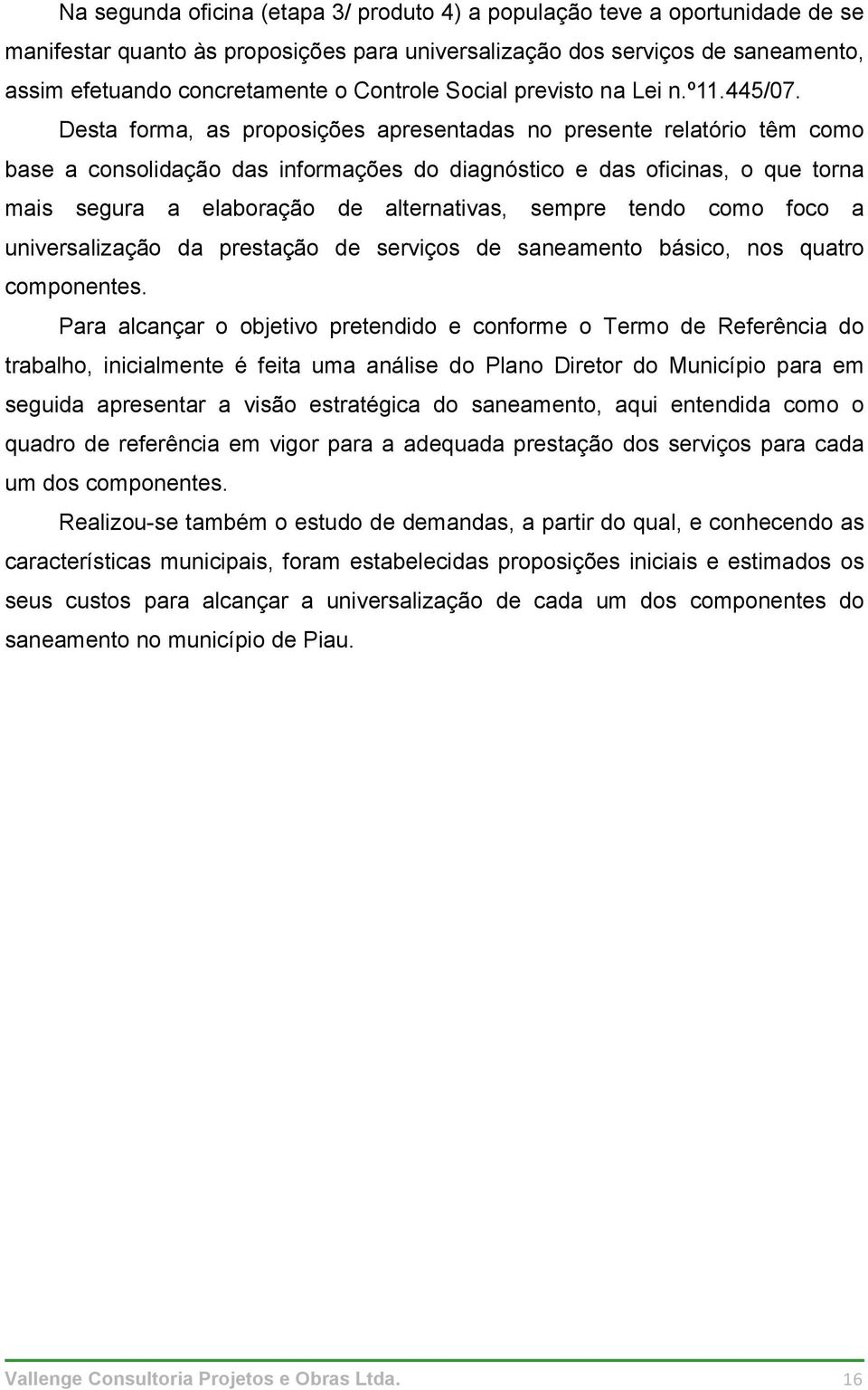 Na segunda oficina (etapa 3/ produto 4) a população teve a oportunidade de se manifestar quanto às proposições para universalização dos serviços de saneamento, assim efetuando concretamente o Controle Social previsto na Lei n.º11.445/07.

Desta forma, as proposições apresentadas no presente relatório têm como base a consolidação das informações do diagnóstico e das oficinas, o que torna mais segura a elaboração de alternativas, sempre tendo como foco a universalização da prestação de serviços de saneamento básico, nos quatro componentes.

Para alcançar o objetivo pretendido e conforme o Termo de Referência do trabalho, inicialmente é feita uma análise do Plano Diretor do Município para em seguida apresentar a visão estratégica do saneamento, aqui entendida como o quadro de referência em vigor para a adequada prestação dos serviços para cada um dos componentes.

Realizou-se também o estudo de demandas, a partir do qual, e conhecendo as características municipais, foram estabelecidas proposições iniciais e estimados os seus custos para alcançar a universalização de cada um dos componentes do saneamento no município de Piau.

Vallenge Consultoria Projetos e Obras Ltda. 16